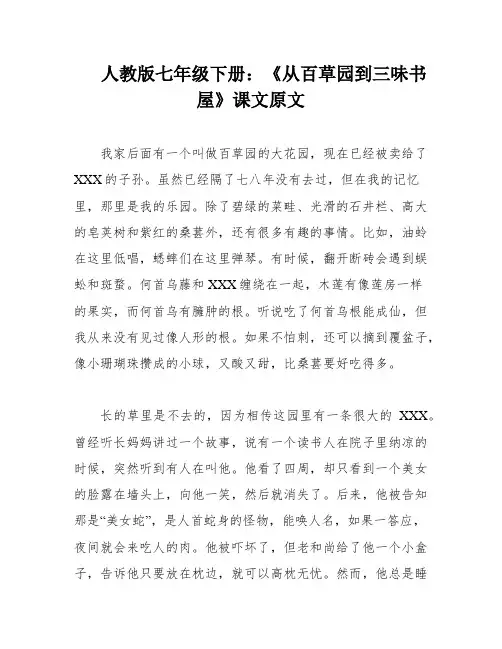 人教版七年级下册：《从百草园到三味书屋》课文原文

我家后面有一个叫做百草园的大花园，现在已经被卖给了XXX的子孙。虽然已经隔了七八年没有去过，但在我的记忆里，那里是我的乐园。除了碧绿的菜畦、光滑的石井栏、高大的皂荚树和紫红的桑葚外，还有很多有趣的事情。比如，油蛉在这里低唱，蟋蟀们在这里弹琴。有时候，翻开断砖会遇到蜈蚣和斑蝥。何首乌藤和XXX缠绕在一起，木莲有像莲房一样的果实，而何首乌有臃肿的根。听说吃了何首乌根能成仙，但我从来没有见过像人形的根。如果不怕刺，还可以摘到覆盆子，像小珊瑚珠攒成的小球，又酸又甜，比桑葚要好吃得多。

长的草里是不去的，因为相传这园里有一条很大的 XXX。曾经听长妈妈讲过一个故事，说有一个读书人在院子里纳凉的时候，突然听到有人在叫他。他看了四周，却只看到一个美女的脸露在墙头上，向他一笑，然后就消失了。后来，他被告知那是“美女蛇”，是人首蛇身的怪物，能唤人名，如果一答应，夜间就会来吃人的肉。他被吓坏了，但老和尚给了他一个小盒子，告诉他只要放在枕边，就可以高枕无忧。然而，他总是睡